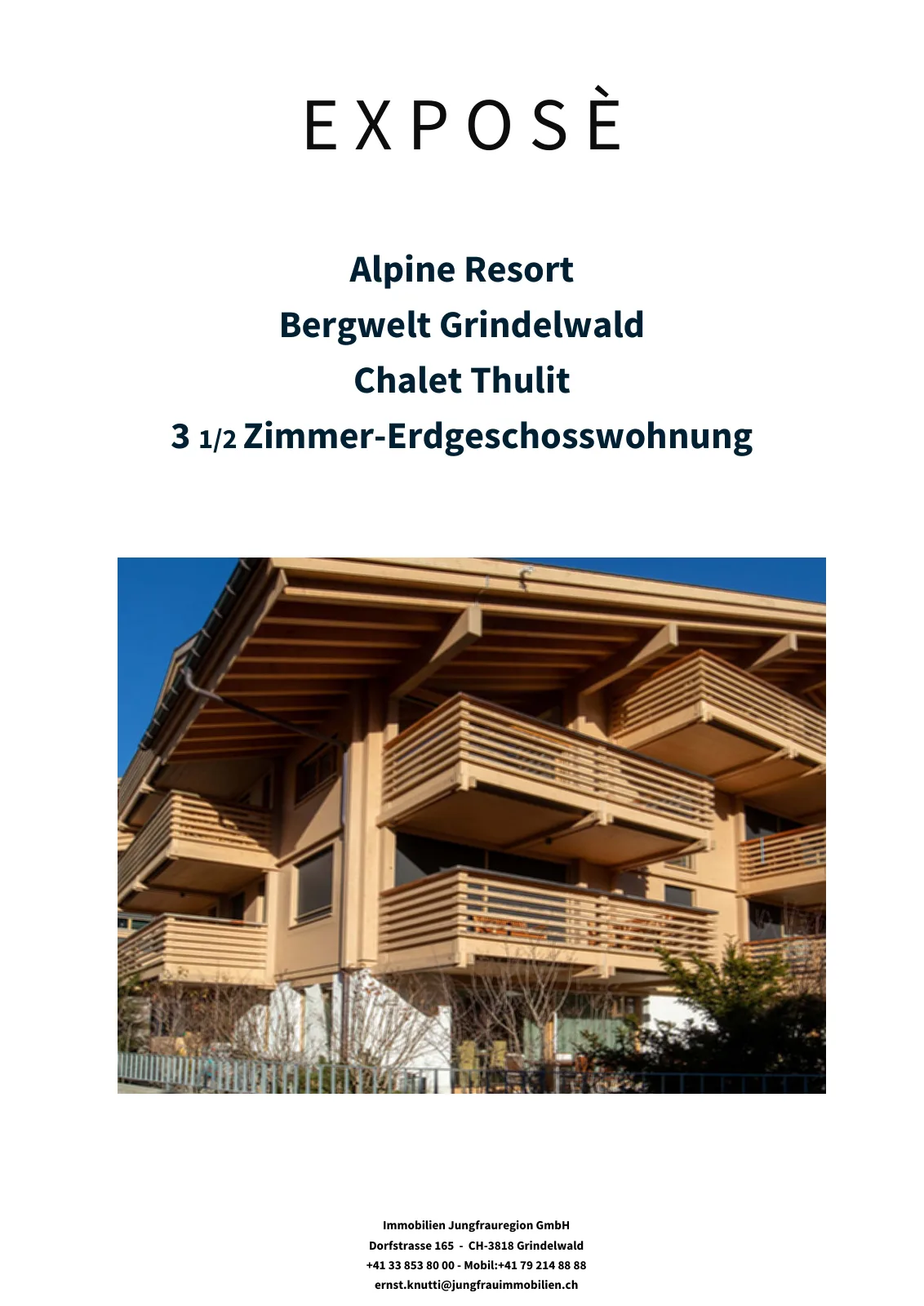 EXPOSÈ

Alpine Resort
Bergwelt Grindelwald
Chalet Thulit
3 1/2 Zimmer-Erdgeschosswohnung

Immobilien Jungfrauregion GmbH
Dorfstrasse 165 - CH-3818 Grindelwald
+41 33 853 80 00 - Mobil:+41 79 214 88 88
ernst.knutti@jungfrauimmobilien.ch